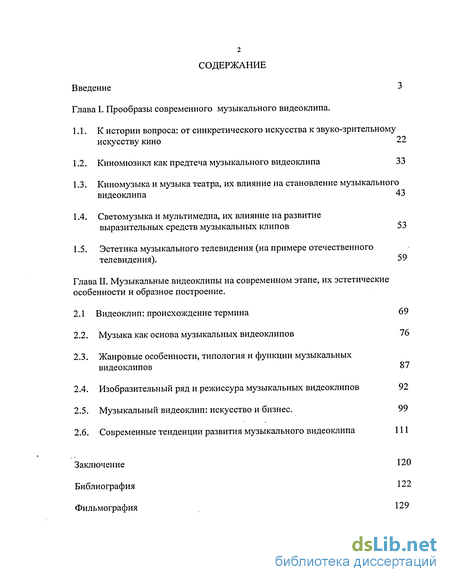 2

СОДЕРЖАНИЕ

Введение 3

Глава I. Прообразы современного музыкального видеоклипа.

1.1. К истории вопроса: от синкретического искусства к звуко-зрительному искусству кино 22

1.2. Киномюзикл как предтеча музыкального видеоклипа 33

1.3. Киномузыка и музыка театра, их влияние на становление музыкального видеоклипа 43

1.4. Светомузыка и мультимедиа, их влияние на развитие выразительных средств музыкальных клипов 53

1.5. Эстетика музыкального телевидения (на примере отечественного телевидения). 59

Глава II. Музыкальные видеоклипы на современном этапе, их эстетические особенности и образное построение.

2.1 Видеоклип: происхождение термина 69

2.2. Музыка как основа музыкальных видеоклипов 76

2.3. Жанровые особенности, типология и функции музыкальных видеоклипов 87

2.4. Изобразительный ряд и режиссура музыкальных видеоклипов 92

2.5. Музыкальный видеоклип: искусство и бизнес. 99

2.6. Современные тенденции развития музыкального видеоклипа 111

Заключение 120

Библиография 122

Фильмография 129

dsLib.net
библиотека диссертаций